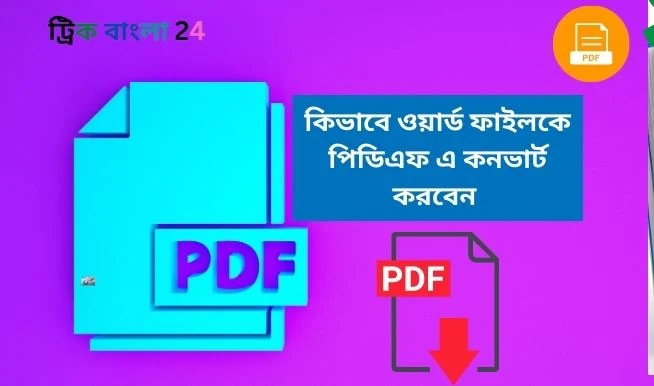 ট্রিক বাংলা 24

PDF

কিভাবে ওয়ার্ড ফাইলকে পিডিএফ এ কনভার্ট করবেন

PDF

PDF